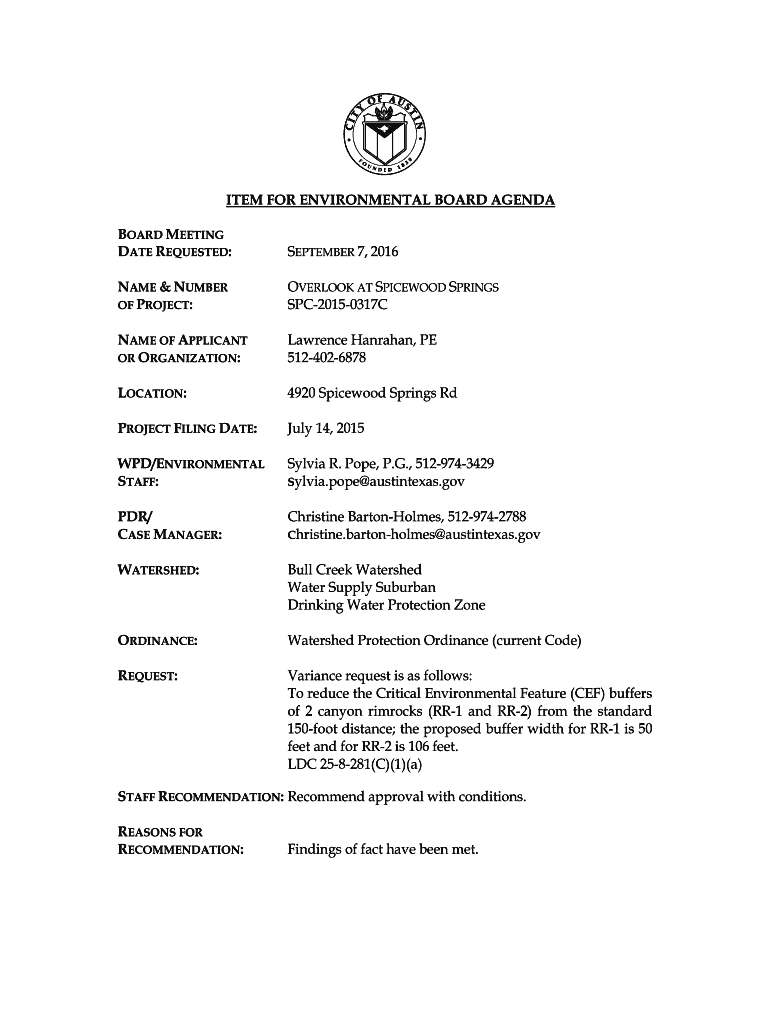 CITY OF AUSTIN
FOUNDED 1839

ITEM FOR ENVIRONMENTAL BOARD AGENDA

BOARD MEETING DATE REQUESTED: SEPTEMBER 7, 2016

NAME & NUMBER OF PROJECT: OVERLOOK AT SPICEWOOD SPRINGS SPC-2015-0317C

NAME OF APPLICANT OR ORGANIZATION: Lawrence Hanrahan, PE 512-402-6878

LOCATION: 4920 Spicewood Springs Rd

PROJECT FILING DATE: July 14, 2015

WPD/ENVIRONMENTAL STAFF: Sylvia R. Pope, P.G., 512-974-3429 sylvia.pope@austintexas.gov

PDR/ CASE MANAGER: Christine Barton-Holmes, 512-974-2788 christine.barton-holmes@austintexas.gov

WATERSHED: Bull Creek Watershed
Water Supply Suburban
Drinking Water Protection Zone

ORDINANCE: Watershed Protection Ordinance (current Code)

REQUEST: Variance request is as follows:
To reduce the Critical Environmental Feature (CEF) buffers of 2 canyon rimrocks (RR-1 and RR-2) from the standard 150-foot distance; the proposed buffer width for RR-1 is 50 feet and for RR-2 is 106 feet.
LDC 25-8-281(C)(1)(a)

STAFF RECOMMENDATION: Recommend approval with conditions.

REASONS FOR RECOMMENDATION: Findings of fact have been met.